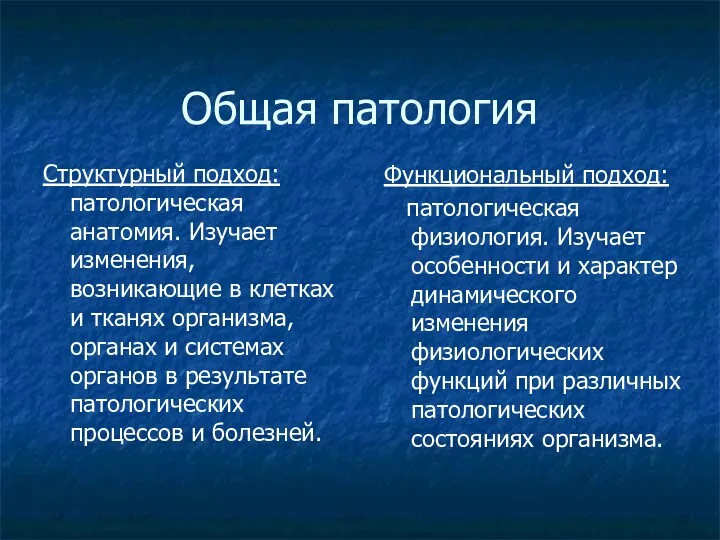 Общая патология

Структурный подход:
патологическая анатомия. Изучает изменения, возникающие в клетках и тканях организма, органах и системах органов в результате патологических процессов и болезней.

Функциональный подход:
патологическая физиология. Изучает особенности и характер динамического изменения физиологических функций при различных патологических состояниях организма.